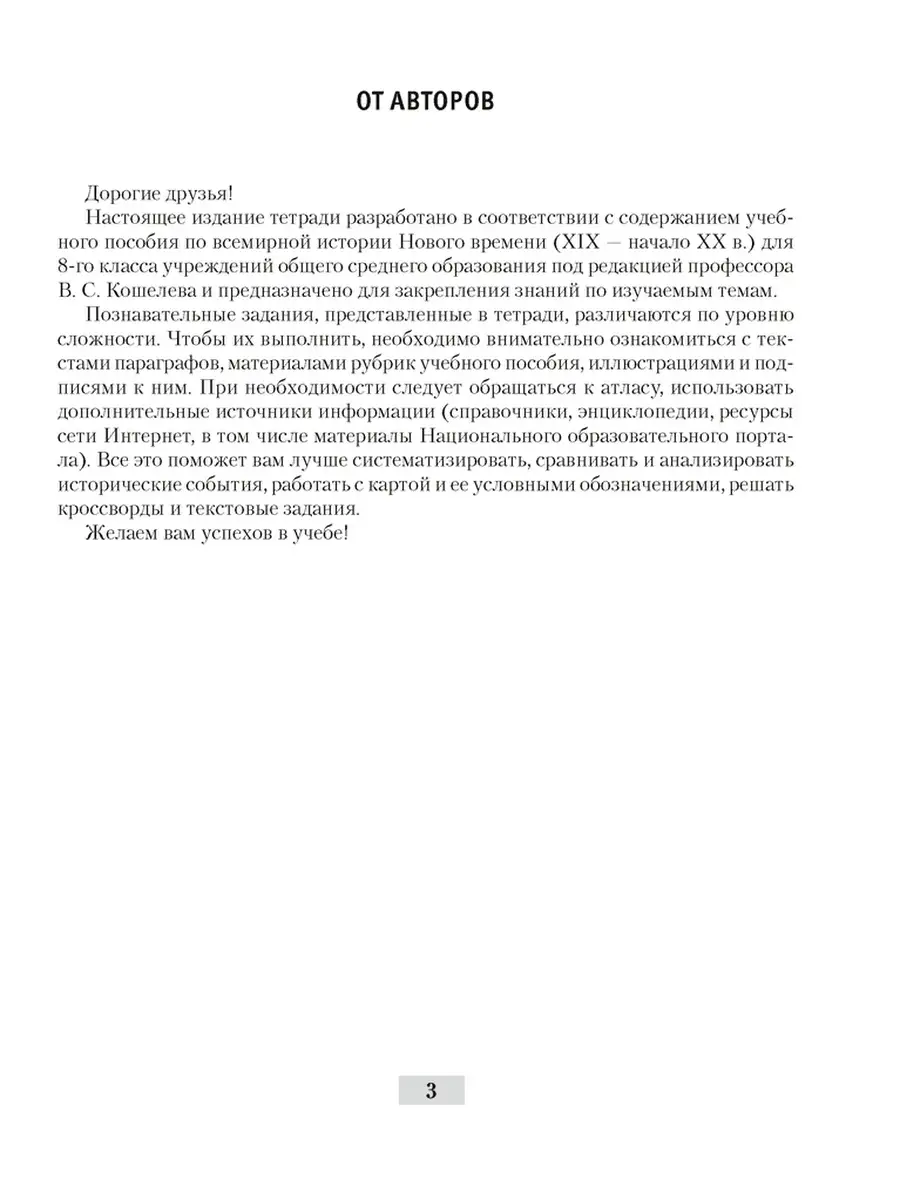 ОТ АВТОРОВ

Дорогие друзья!

Настоящее издание тетради разработано в соответствии с содержанием учебного пособия по всемирной истории Нового времени (XIX — начало XX в.) для 8-го класса учреждений общего среднего образования под редакцией профессора В. С. Кошелева и предназначено для закрепления знаний по изучаемым темам.

Познавательные задания, представленные в тетради, различаются по уровню сложности. Чтобы их выполнить, необходимо внимательно ознакомиться с текстами параграфов, материалами рубрик учебного пособия, иллюстрациями и подписями к ним. При необходимости следует обращаться к атласу, использовать дополнительные источники информации (справочники, энциклопедии, ресурсы сети Интернет, в том числе материалы Национального образовательного портала). Все это поможет вам лучше систематизировать, сравнивать и анализировать исторические события, работать с картой и ее условными обозначениями, решать кроссворды и текстовые задания.

Желаем вам успехов в учебе!

3